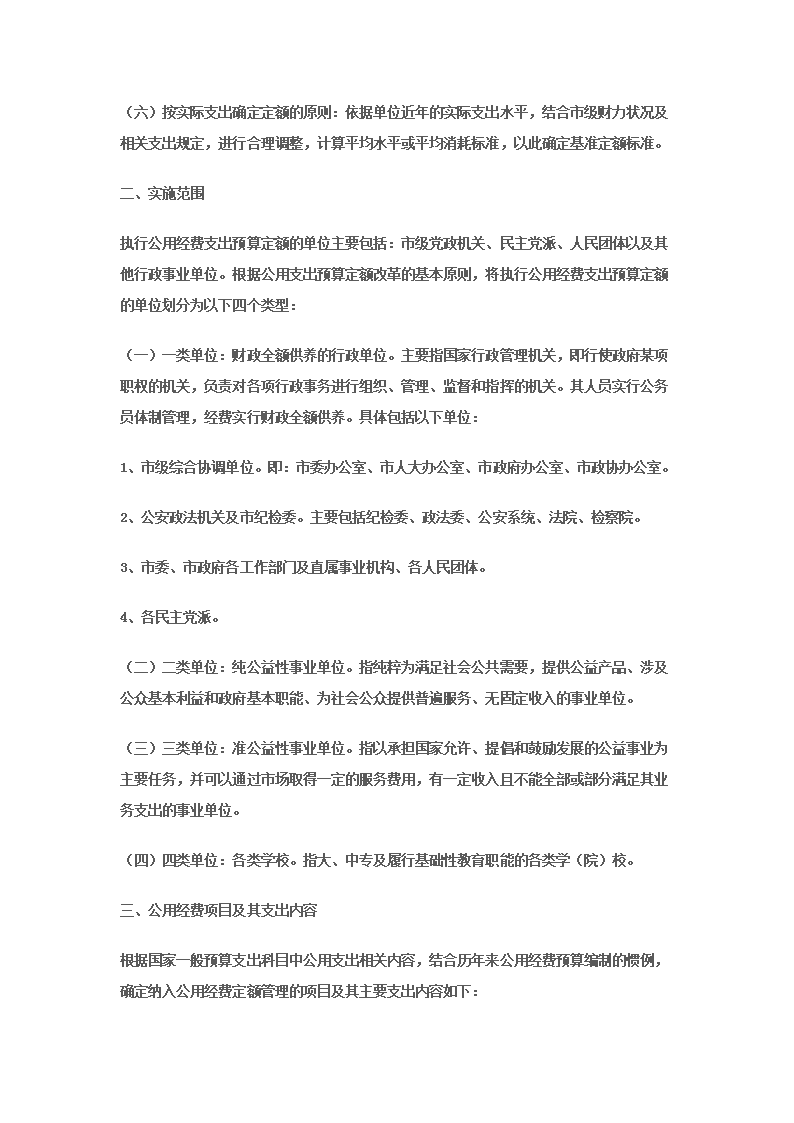 （六）按实际支出确定定额的原则：依据单位近年的实际支出水平，结合市级财力状况及相关支出规定，进行合理调整，计算平均水平或平均消耗标准，以此确定基准定额标准。

二、实施范围

执行公用经费支出预算定额的单位主要包括：市级党政机关、民主党派、人民团体以及其他行政事业单位。根据公用支出预算定额改革的基本原则，将执行公用经费支出预算定额的单位划分为以下四个类型：

（一）一类单位：财政全额供养的行政单位。主要指国家行政管理机关，即行使政府某项职权的机关，负责对各项行政事务进行组织、管理、监督和指挥的机关。其人员实行公务员体制管理，经费实行财政全额供养。具体包括以下单位：

1、市级综合协调单位。即：市委办公室、市人大办公室、市政府办公室、市政协办公室。

2、公安政法机关及市纪检委。主要包括纪检委、政法委、公安系统、法院、检察院。

3、市委、市政府各工作部门及直属事业机构、各人民团体。

4、各民主党派。

（二）二类单位：纯公益性事业单位。指纯粹为满足社会公共需要，提供公益产品、涉及公众基本利益和政府基本职能、为社会公众提供普遍服务、无固定收入的事业单位。

（三）三类单位：准公益性事业单位。指以承担国家允许、提倡和鼓励发展的公益事业为主要任务，并可以通过市场取得一定的服务费用，有一定收入且不能全部或部分满足其业务支出的事业单位。

（四）四类单位：各类学校。指大、中专及履行基础性教育职能的各类学（院）校。

三、公用经费项目及其支出内容

根据国家一般预算支出科目中公用支出相关内容，结合历年来公用经费预算编制的惯例，确定纳入公用经费定额管理的项目及其主要支出内容如下：